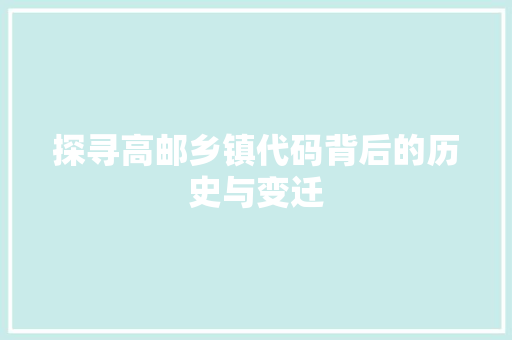 探寻高邮乡镇代码背后的历史与变迁